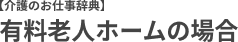 【介護のお仕事辞典】
有料老人ホームの場合